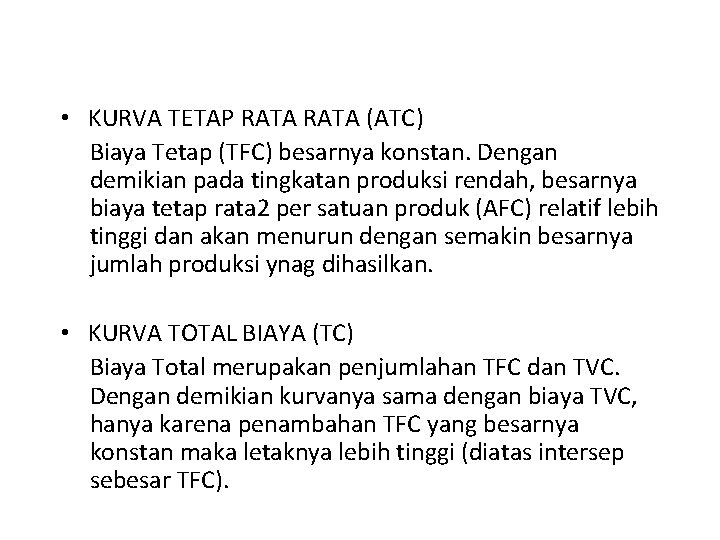 • KURVA TETAP RATA RATA (ATC)

Biaya Tetap (TFC) besarnya konstan. Dengan demikian pada tingkatan produksi rendah, besarnya biaya tetap rata2 per satuan produk (AFC) relatif lebih tinggi dan akan menurun dengan semakin besarnya jumlah produksi ynag dihasilkan.

• KURVA TOTAL BIAYA (TC)

Biaya Total merupakan penjumlahan TFC dan TVC. Dengan demikian kurvanya sama dengan biaya TVC, hanya karena penambahan TFC yang besarnya konstan maka letaknya lebih tinggi (diatas intersep sebesar TFC).